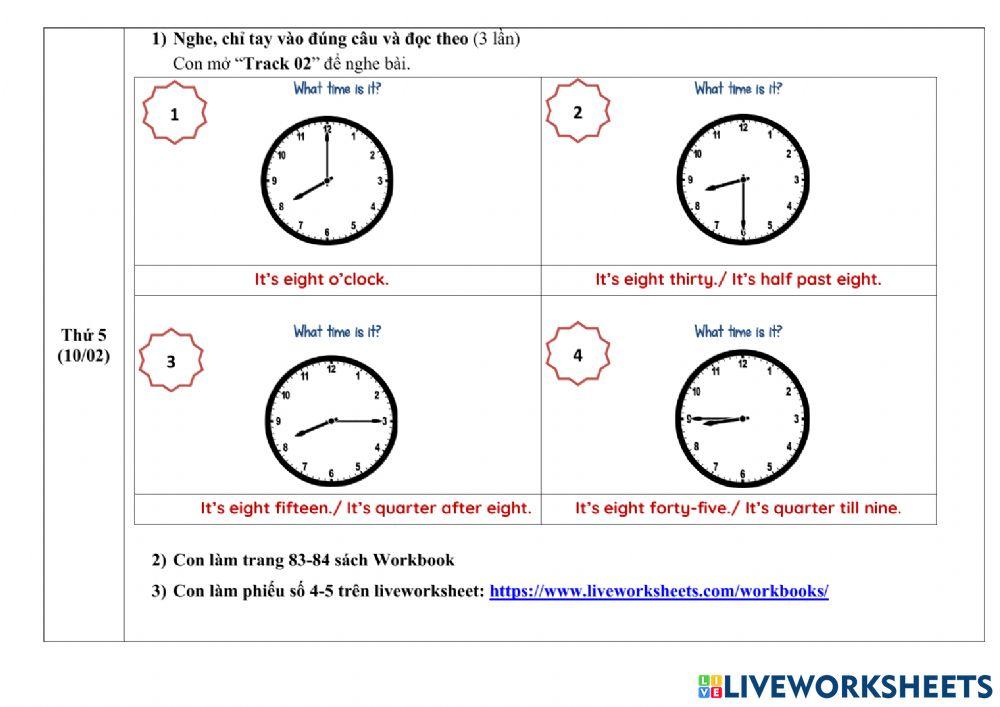 Thứ 5
(10/02)

1) Nghe, chỉ tay vào đúng câu và đọc theo (3 lần)
Con mở "Track 02" để nghe bài.

1
What time is it?
12 1 2 3 4 5 6 7 8 9 10 11
It's eight o'clock.

2
What time is it?
12 1 2 3 4 5 6 7 8 9 10 11
It's eight thirty./ It's half past eight.

3
What time is it?
12 1 2 3 4 5 6 7 8 9 10 11
It's eight fifteen./ It's quarter after eight.

4
What time is it?
12 1 2 3 4 5 6 7 8 9 10 11
It's eight forty-five./ It's quarter till nine.

2) Con làm trang 83-84 sách Workbook

3) Con làm phiếu số 4-5 trên liveworksheet: https://www.liveworksheets.com/workbooks/

LIVEWORKSHEETS